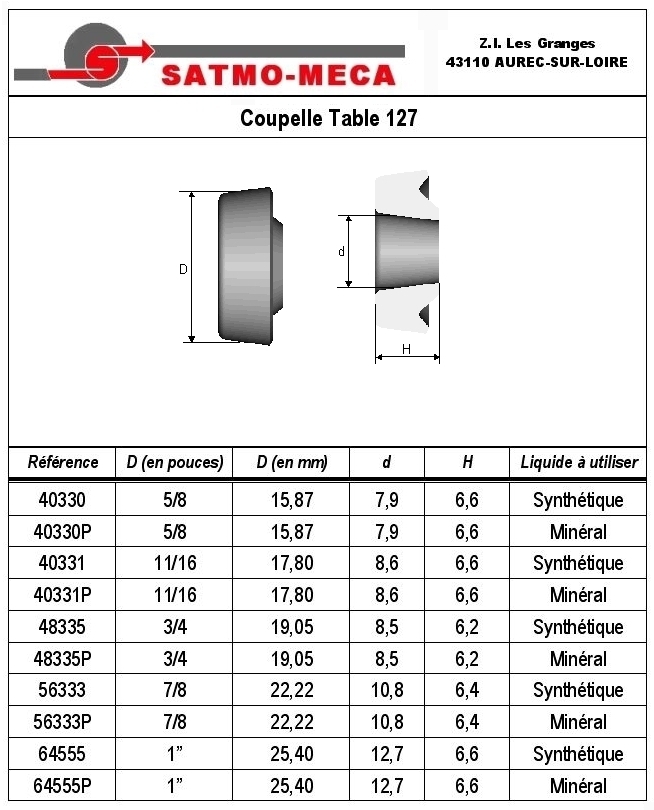 SATMO-MECA

Z.I. Les Granges
43110 AUREC-SUR-LOIRE

Coupelle Table 127

D

d

H

| Référence | D (en pouces) | D (en mm) | d | H | Liquide à utiliser |
|---|---|---|---|---|---|
| 40330 | 5/8 | 15,87 | 7,9 | 6,6 | Synthétique |
| 40330P | 5/8 | 15,87 | 7,9 | 6,6 | Minéral |
| 40331 | 11/16 | 17,80 | 8,6 | 6,6 | Synthétique |
| 40331P | 11/16 | 17,80 | 8,6 | 6,6 | Minéral |
| 48335 | 3/4 | 19,05 | 8,5 | 6,2 | Synthétique |
| 48335P | 3/4 | 19,05 | 8,5 | 6,2 | Minéral |
| 56333 | 7/8 | 22,22 | 10,8 | 6,4 | Synthétique |
| 56333P | 7/8 | 22,22 | 10,8 | 6,4 | Minéral |
| 64555 | 1” | 25,40 | 12,7 | 6,6 | Synthétique |
| 64555P | 1” | 25,40 | 12,7 | 6,6 | Minéral |